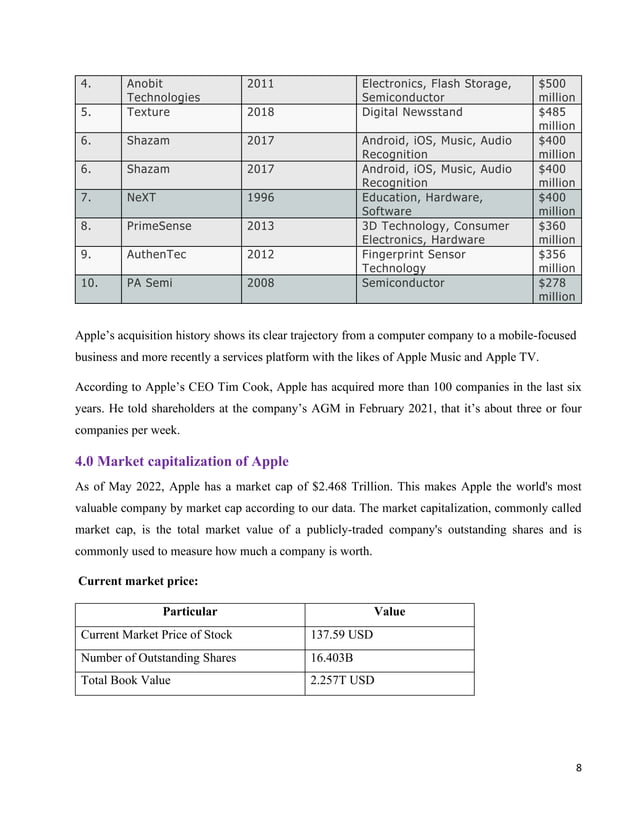 | 4. | Anobit Technologies | 2011 | Electronics, Flash Storage, Semiconductor | $500 million |
|---|---|---|---|---|
| 5. | Texture | 2018 | Digital Newsstand | $485 million |
| 6. | Shazam | 2017 | Android, iOS, Music, Audio Recognition | $400 million |
| 6. | Shazam | 2017 | Android, iOS, Music, Audio Recognition | $400 million |
| 7. | NeXT | 1996 | Education, Hardware, Software | $400 million |
| 8. | PrimeSense | 2013 | 3D Technology, Consumer Electronics, Hardware | $360 million |
| 9. | AuthenTec | 2012 | Fingerprint Sensor Technology | $356 million |
| 10. | PA Semi | 2008 | Semiconductor | $278 million |

Apple's acquisition history shows its clear trajectory from a computer company to a mobile-focused business and more recently a services platform with the likes of Apple Music and Apple TV.

According to Apple's CEO Tim Cook, Apple has acquired more than 100 companies in the last six years. He told shareholders at the company's AGM in February 2021, that it's about three or four companies per week.

4.0 Market capitalization of Apple

As of May 2022, Apple has a market cap of $2.468 Trillion. This makes Apple the world's most valuable company by market cap according to our data. The market capitalization, commonly called market cap, is the total market value of a publicly-traded company's outstanding shares and is commonly used to measure how much a company is worth.

Current market price:

| Particular | Value |
|---|---|
| Current Market Price of Stock | 137.59 USD |
| Number of Outstanding Shares | 16.403B |
| Total Book Value | 2.257T USD |

8